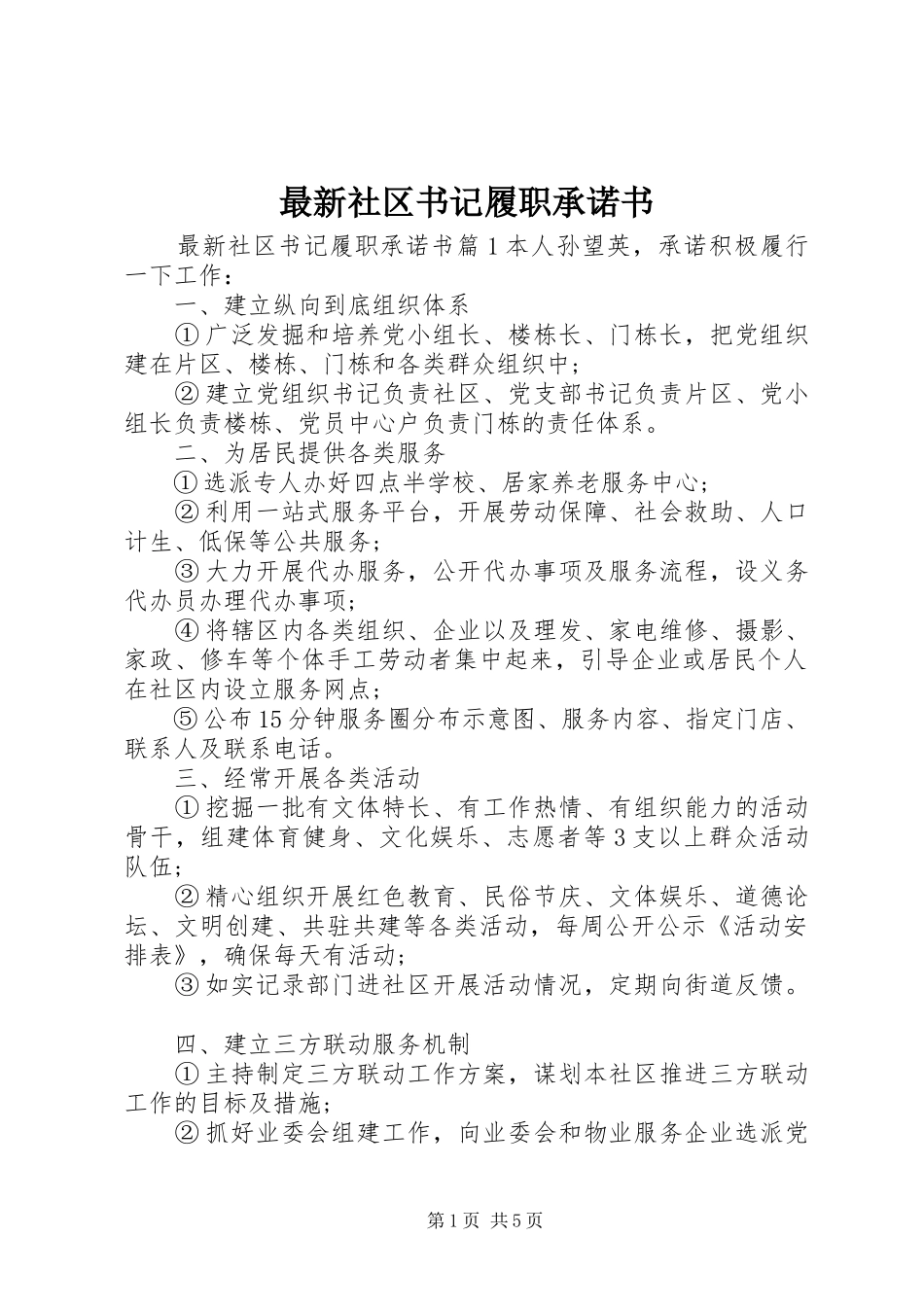 最新社区书记履职承诺书

最新社区书记履职承诺书篇1本人孙望英，承诺积极履行一下工作：

一、建立纵向到底组织体系

①广泛发掘和培养党小组长、楼栋长、门栋长，把党组织建在片区、楼栋、门栋和各类群众组织中；

②建立党组织书记负责社区、党支部书记负责片区、党小组长负责楼栋、党员中心户负责门栋的责任体系。

二、为居民提供各类服务

①选派专人办好四点半学校、居家养老服务中心；

②利用一站式服务平台，开展劳动保障、社会救助、人口计生、低保等公共服务；

③大力开展代办服务，公开代办事项及服务流程，设义务代办员办理代办事项；

④将辖区内各类组织、企业以及理发、家电维修、摄影、家政、修车等个体手工劳动者集中起来，引导企业或居民个人在社区内设立服务网点；

⑤公布15分钟服务圈分布示意图、服务内容、指定门店、联系人及联系电话。

三、经常开展各类活动

①挖掘一批有文体特长、有工作热情、有组织能力的活动骨干，组建体育健身、文化娱乐、志愿者等3支以上群众活动队伍；

②精心组织开展红色教育、民俗节庆、文体娱乐、道德论坛、文明创建、共驻共建等各类活动，每周公开公示《活动安排表》，确保每天有活动；

③如实记录部门进社区开展活动情况，定期向街道反馈。

四、建立三方联动服务机制

①主持制定三方联动工作方案，谋划本社区推进三方联动工作的目标及措施；

②抓好业委会组建工作，向业委会和物业服务企业选派党

第1页 共5页